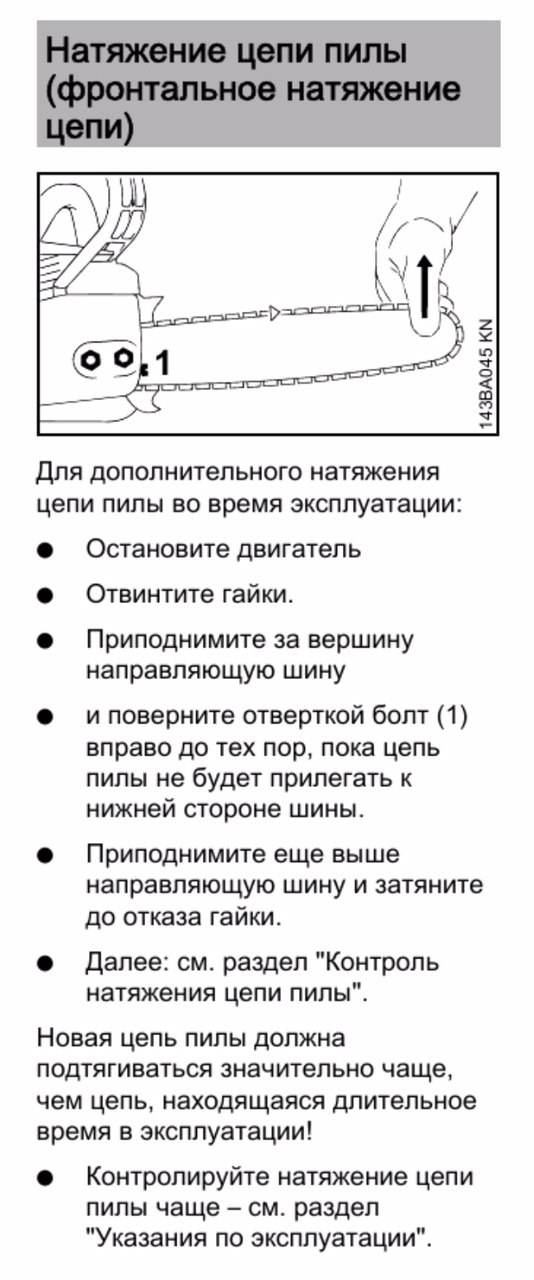 Натяжение цепи пилы (фронтальное натяжение цепи)

1

143BA045 KN

Для дополнительного натяжения цепи пилы во время эксплуатации:

● Остановите двигатель

● Отвинтите гайки.

● Приподнимите за вершину направляющую шину

● и поверните отверткой болт (1) вправо до тех пор, пока цепь пилы не будет прилегать к нижней стороне шины.

● Приподнимите еще выше направляющую шину и затяните до отказа гайки.

● Далее: см. раздел "Контроль натяжения цепи пилы".

Новая цепь пилы должна подтягиваться значительно чаще, чем цепь, находящаяся длительное время в эксплуатации!

● Контролируйте натяжение цепи пилы чаще – см. раздел "Указания по эксплуатации".